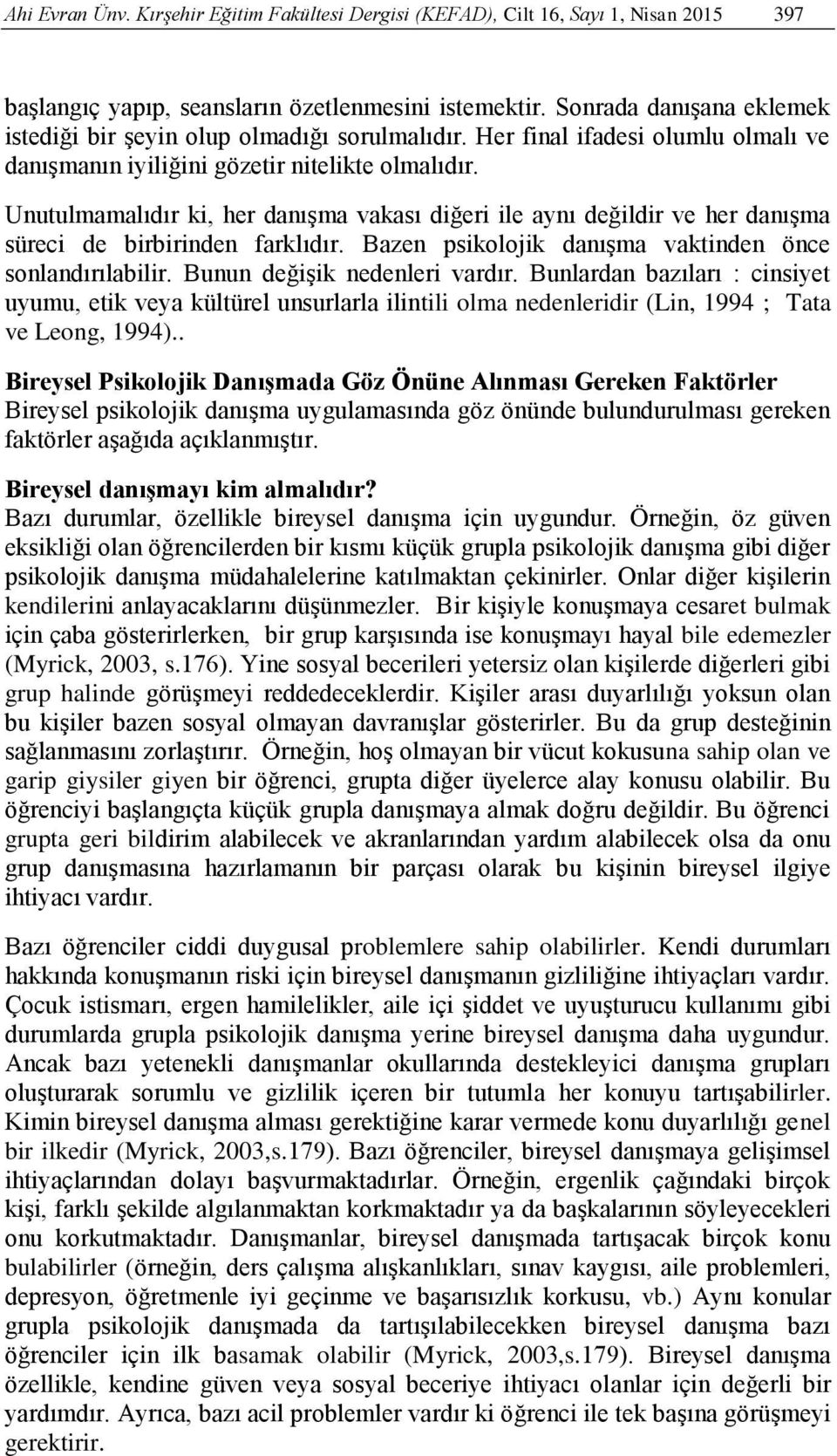 Ahi Evran Ünv. Kırşehir Eğitim Fakültesi Dergisi (KEFAD), Cilt 16, Sayı 1, Nisan 2015 397

başlangıç yapıp, seansların özetlenmesini istemektir. Sonrada danışana eklemek istediği bir şeyin olup olmadığı sorulmalıdır. Her final ifadesi olumlu olmalı ve danışmanın iyiliğini gözetir nitelikte olmalıdır.

Unutulmamalıdır ki, her danışma vakası diğeri ile aynı değildir ve her danışma süreci de birbirinden farklıdır. Bazen psikolojik danışma vaktinden önce sonlandırılabilir. Bunun değişik nedenleri vardır. Bunlardan bazıları : cinsiyet uyumu, etik veya kültürel unsurlarla ilintili olma nedenleridir (Lin, 1994 ; Tata ve Leong, 1994)..

Bireysel Psikolojik Danışmada Göz Önüne Alınması Gereken Faktörler
Bireysel psikolojik danışma uygulamasında göz önünde bulundurulması gereken faktörler aşağıda açıklanmıştır.

Bireysel danışmayı kim almalıdır?
Bazı durumlar, özellikle bireysel danışma için uygundur. Örneğin, öz güven eksikliği olan öğrencilerden bir kısmı küçük grupla psikolojik danışma gibi diğer psikolojik danışma müdahalelerine katılmaktan çekinirler. Onlar diğer kişilerin kendilerini anlayacaklarını düşünmezler. Bir kişiyle konuşmaya cesaret bulmak için çaba gösterirlerken, bir grup karşısında ise konuşmayı hayal bile edemezler (Myrick, 2003, s.176). Yine sosyal becerileri yetersiz olan kişilerde diğerleri gibi grup halinde görüşmeyi reddedeceklerdir. Kişiler arası duyarlılığı yoksun olan bu kişiler bazen sosyal olmayan davranışlar gösterirler. Bu da grup desteğinin sağlanmasını zorlaştırır. Örneğin, hoş olmayan bir vücut kokusuna sahip olan ve garip giysiler giyen bir öğrenci, grupta diğer üyelerce alay konusu olabilir. Bu öğrenciyi başlangıçta küçük grupla danışmaya almak doğru değildir. Bu öğrenci grupta geri bildirim alabilecek ve akranlarından yardım alabilecek olsa da onu grup danışmasına hazırlamanın bir parçası olarak bu kişinin bireysel ilgiye ihtiyacı vardır.

Bazı öğrenciler ciddi duygusal problemlere sahip olabilirler. Kendi durumları hakkında konuşmanın riski için bireysel danışmanın gizliliğine ihtiyaçları vardır. Çocuk istismarı, ergen hamilelikler, aile içi şiddet ve uyuşturucu kullanımı gibi durumlarda grupla psikolojik danışma yerine bireysel danışma daha uygundur. Ancak bazı yetenekli danışmanlar okullarında destekleyici danışma grupları oluşturarak sorumlu ve gizlilik içeren bir tutumla her konuyu tartışabilirler. Kimin bireysel danışma alması gerektiğine karar vermede konu duyarlılığı genel bir ilkedir (Myrick, 2003,s.179). Bazı öğrenciler, bireysel danışmaya gelişimsel ihtiyaçlarından dolayı başvurmaktadırlar. Örneğin, ergenlik çağındaki birçok kişi, farklı şekilde algılanmaktan korkmaktadır ya da başkalarının söyleyecekleri onu korkutmaktadır. Danışmanlar, bireysel danışmada tartışacak birçok konu bulabilirler (örneğin, ders çalışma alışkanlıkları, sınav kaygısı, aile problemleri, depresyon, öğretmenle iyi geçinme ve başarısızlık korkusu, vb.) Aynı konular grupla psikolojik danışmada da tartışılabilecekken bireysel danışma bazı öğrenciler için ilk basamak olabilir (Myrick, 2003,s.179). Bireysel danışma özellikle, kendine güven veya sosyal beceriye ihtiyacı olanlar için değerli bir yardımdır. Ayrıca, bazı acil problemler vardır ki öğrenci ile tek başına görüşmeyi gerektirir.